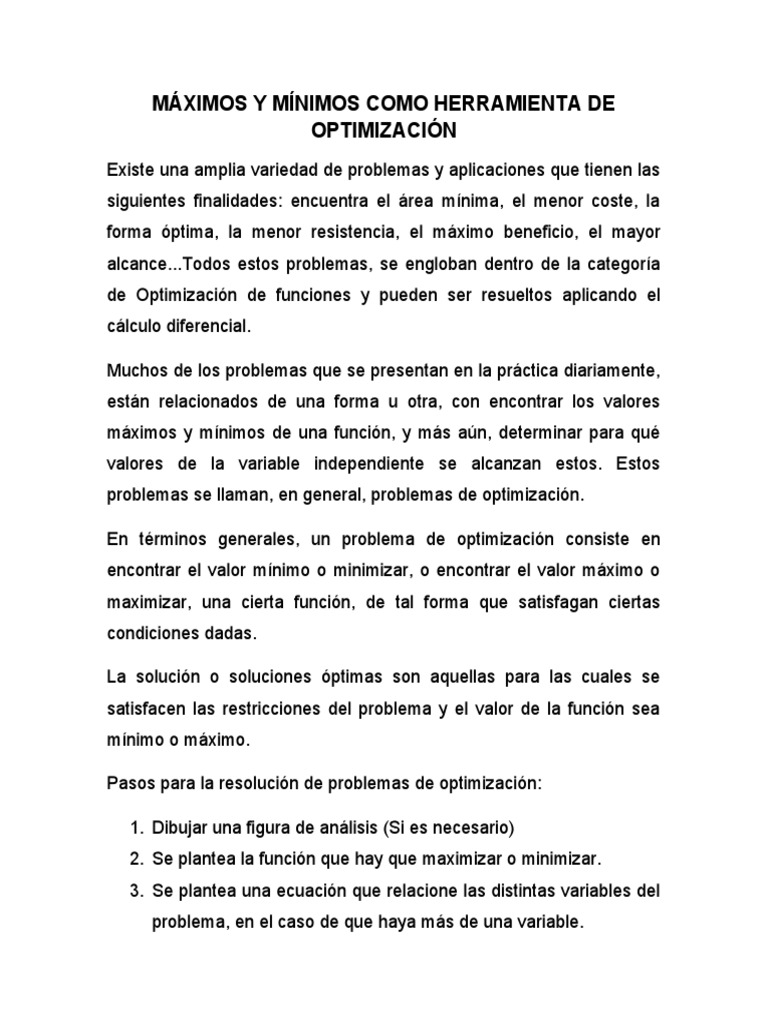 MÁXIMOS Y MÍNIMOS COMO HERRAMIENTA DE OPTIMIZACIÓN

Existe una amplia variedad de problemas y aplicaciones que tienen las siguientes finalidades: encuentra el área mínima, el menor coste, la forma óptima, la menor resistencia, el máximo beneficio, el mayor alcance...Todos estos problemas, se engloban dentro de la categoría de Optimización de funciones y pueden ser resueltos aplicando el cálculo diferencial.

Muchos de los problemas que se presentan en la práctica diariamente, están relacionados de una forma u otra, con encontrar los valores máximos y mínimos de una función, y más aún, determinar para qué valores de la variable independiente se alcanzan estos. Estos problemas se llaman, en general, problemas de optimización.

En términos generales, un problema de optimización consiste en encontrar el valor mínimo o minimizar, o encontrar el valor máximo o maximizar, una cierta función, de tal forma que satisfagan ciertas condiciones dadas.

La solución o soluciones óptimas son aquellas para las cuales se satisfacen las restricciones del problema y el valor de la función sea mínimo o máximo.

Pasos para la resolución de problemas de optimización:

1. Dibujar una figura de análisis (Si es necesario)
2. Se plantea la función que hay que maximizar o minimizar.
3. Se plantea una ecuación que relacione las distintas variables del problema, en el caso de que haya más de una variable.